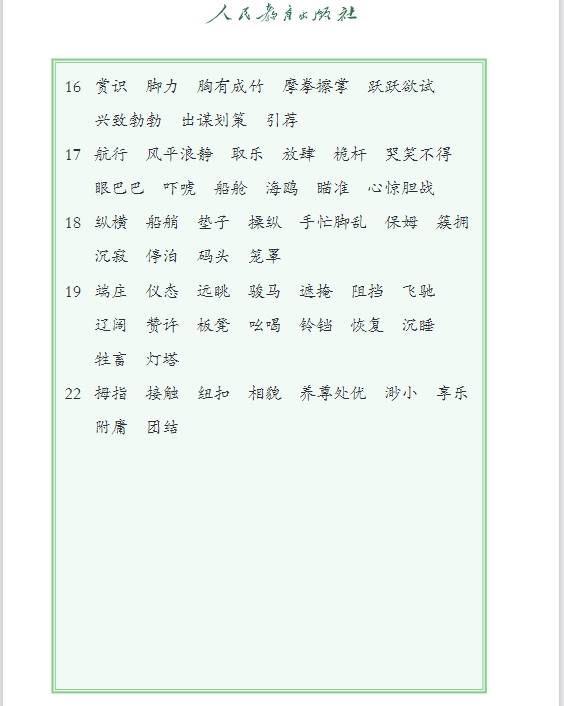 人民教育出版社

16 赏识 脚力 胸有成竹 摩拳擦掌 跃跃欲试 兴致勃勃 出谋划策 引荐

17 航行 风平浪静 取乐 放肆 桅杆 哭笑不得 眼巴巴 吓唬 船舱 海鸥 瞄准 心惊胆战

18 纵横 船艄 垫子 操纵 手忙脚乱 保姆 簇拥 沉寂 停泊 码头 笼罩

19 端庄 仪态 远眺 骏马 遮掩 阻挡 飞驰 辽阔 赞许 板凳 吆喝 铃铛 恢复 沉睡 牲畜 灯塔

22 拇指 接触 纽扣 相貌 养尊处优 渺小 享乐 附庸 团结